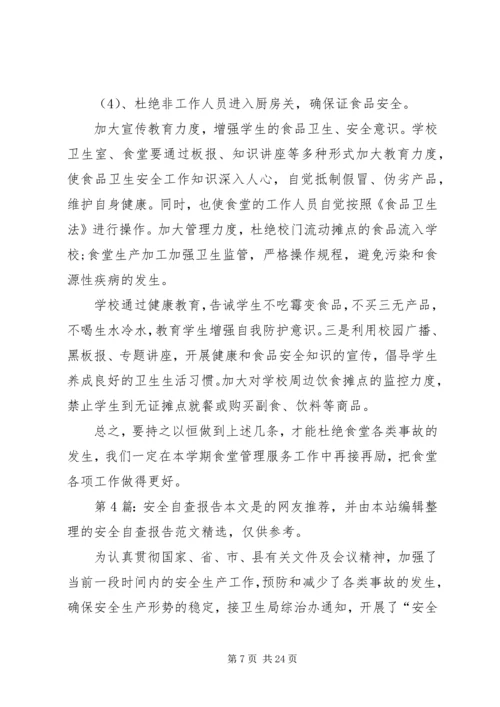 （4）、杜绝非工作人员进入厨房关，确保证食品安全。

加大宣传教育力度，增强学生的食品卫生、安全意识。学校卫生室、食堂要通过板报、知识讲座等多种形式加大教育力度，使食品卫生安全工作知识深入人心，自觉抵制假冒、伪劣产品，维护自身健康。同时，也使食堂的工作人员自觉按照《食品卫生法》进行操作。加大管理力度，杜绝校门流动摊点的食品流入学校;食堂生产加工加强卫生监管，严格操作规程，避免污染和食源性疾病的发生。

学校通过健康教育，告诫学生不吃霉变食品，不买三无产品，不喝生水冷水，教育学生增强自我防护意识。三是利用校园广播、黑板报、专题讲座，开展健康和食品安全知识的宣传，倡导学生养成良好的卫生生活习惯。加大对学校周边饮食摊点的监控力度，禁止学生到无证摊点就餐或购买副食、饮料等商品。

总之，要持之以恒做到上述几条，才能杜绝食堂各类事故的发生，我们一定在本学期食堂管理服务工作中再接再励，把食堂各项工作做得更好。

第 4 篇：安全自查报告本文是的网友推荐，并由本站编辑整理的安全自查报告范文精选，仅供参考。

为认真贯彻国家、省、市、县有关文件及会议精神，加强了当前一段时间内的安全生产工作，预防和减少了各类事故的发生，确保安全生产形势的稳定，接卫生局综治办通知，开展了“安全

第 7 页 共 24 页